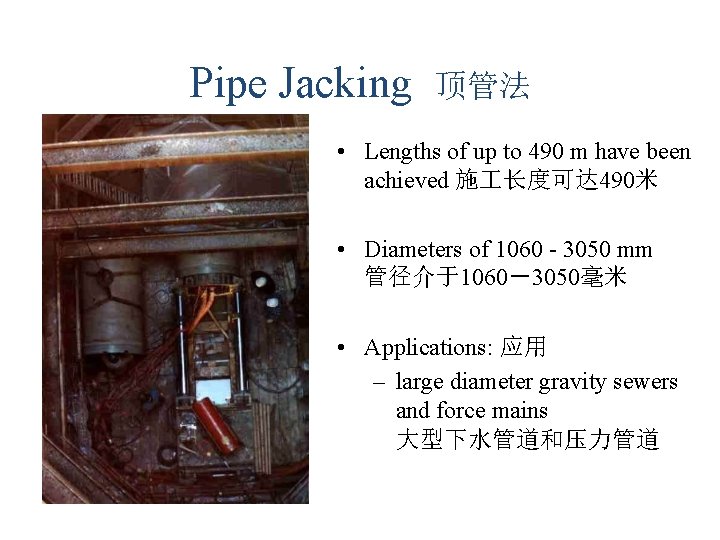 Pipe Jacking 顶管法

• Lengths of up to 490 m have been achieved 施工长度可达490米

• Diameters of 1060 - 3050 mm 管径介于1060－3050毫米

• Applications: 应用
– large diameter gravity sewers and force mains 大型下水管道和压力管道